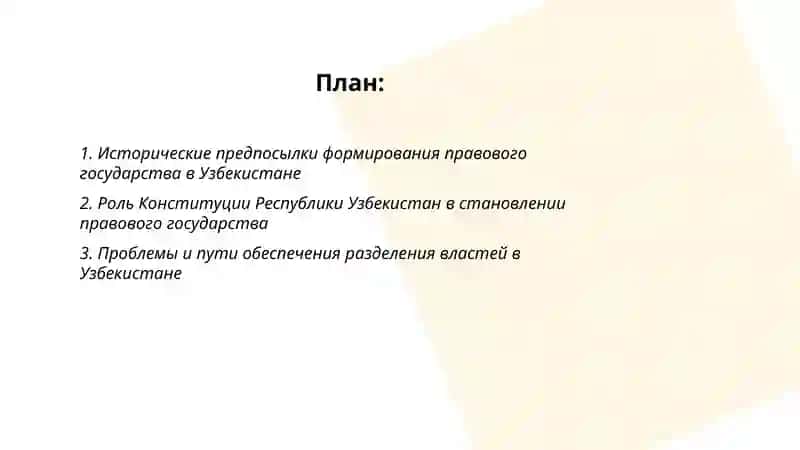 План:

1. Исторические предпосылки формирования правового государства в Узбекистане

2. Роль Конституции Республики Узбекистан в становлении правового государства

3. Проблемы и пути обеспечения разделения властей в Узбекистане